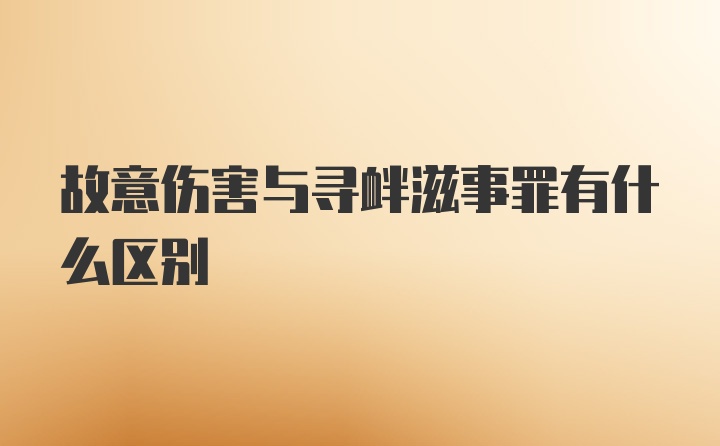 故意伤害与寻衅滋事罪有什么区别